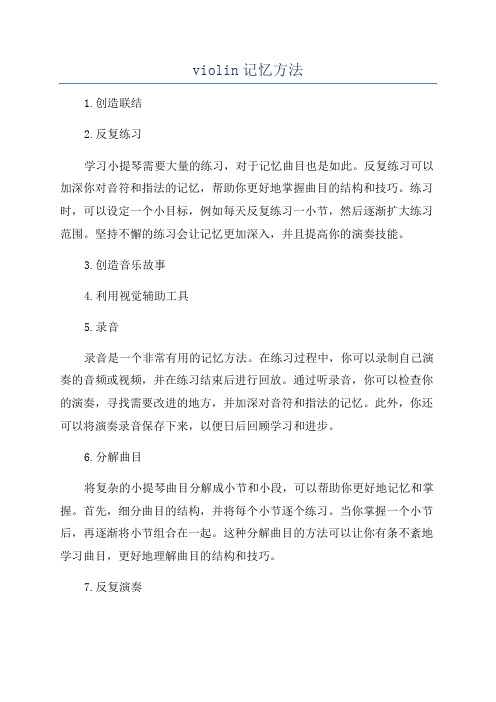 violin记忆方法

1.创造联结

2.反复练习

学习小提琴需要大量的练习，对于记忆曲目也是如此。反复练习可以加深你对音符和指法的记忆，帮助你更好地掌握曲目的结构和技巧。练习时，可以设定一个小目标，例如每天反复练习一小节，然后逐渐扩大练习范围。坚持不懈的练习会让记忆更加深入，并且提高你的演奏技能。

3.创造音乐故事

4.利用视觉辅助工具

5.录音

录音是一个非常有用的记忆方法。在练习过程中，你可以录制自己演奏的音频或视频，并在练习结束后进行回放。通过听录音，你可以检查你的演奏，寻找需要改进的地方，并加深对音符和指法的记忆。此外，你还可以将演奏录音保存下来，以便日后回顾学习和进步。

6.分解曲目

将复杂的小提琴曲目分解成小节和小段，可以帮助你更好地记忆和掌握。首先，细分曲目的结构，并将每个小节逐个练习。当你掌握一个小节后，再逐渐将小节组合在一起。这种分解曲目的方法可以让你有条不紊地学习曲目，更好地理解曲目的结构和技巧。

7.反复演奏